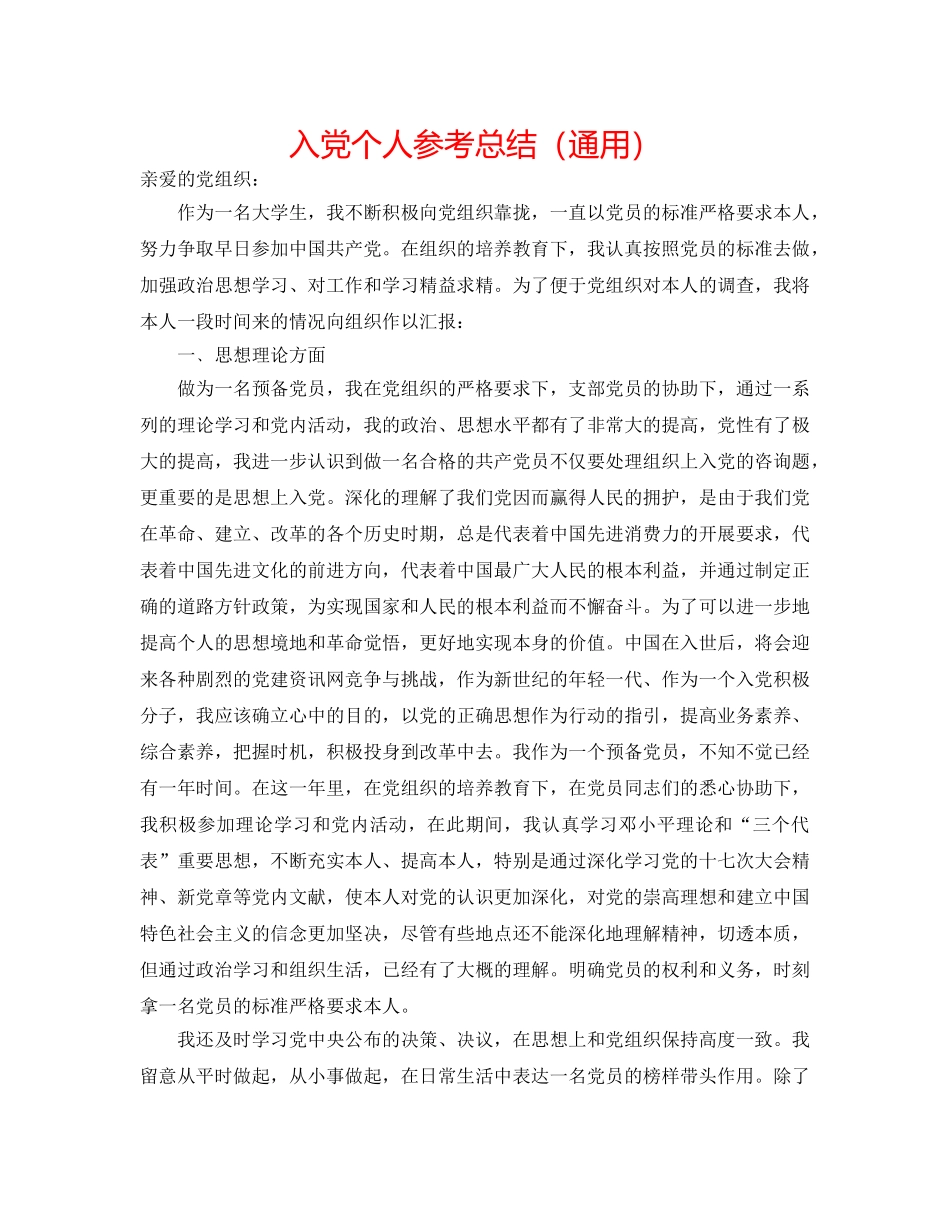 入党个人参考总结（通用）

亲爱的党组织：

作为一名大学生，我不断积极向党组织靠拢，一直以党员的标准严格要求本人，努力争取早日参加中国共产党。在组织的培养教育下，我认真按照党员的标准去做，加强政治思想学习、对工作和学习精益求精。为了便于党组织对本人的调查，我将本人一段时间来的情况向组织作以汇报：

一、思想理论方面

做为一名预备党员，我在党组织的严格要求下，支部党员的协助下，通过一系列的理论学习和党内活动，我的政治、思想水平都有了非常大的提高，党性有了极大的提高，我进一步认识到做一名合格的共产党员不仅要处理组织上入党的咨询题，更重要的是思想上入党。深化的理解了我们党因而赢得人民的拥护，是由于我们党在革命、建立、改革的各个历史时期，总是代表着中国先进消费力的开展要求，代表着中国先进文化的前进方向，代表着中国最广大人民的根本利益，并通过制定正确的道路方针政策，为实现国家和人民的根本利益而不懈奋斗。为了可以进一步地提高个人的思想境地和革命觉悟，更好地实现本身的价值。中国在入世后，将会迎来各种剧烈的党建资讯网竞争与挑战，作为新世纪的年轻一代、作为一个入党积极分子，我应该确立心中的目的，以党的正确思想作为行动的指引，提高业务素养、综合素养，把握时机，积极投身到改革中去。我作为一个预备党员，不知不觉已经有一年时间。在这一年里，在党组织的培养教育下，在党员同志们的悉心协助下，我积极参加理论学习和党内活动，在此期间，我认真学习邓小平理论和“三个代表”重要思想，不断充实本人、提高本人，特别是通过深化学习党的十七次大会精神、新党章等党内文献，使本人对党的认识更加深化，对党的崇高理想和建立中国特色社会主义的信念更加坚决，尽管有些地点还不能深化地理解精神，切透本质，但通过政治学习和组织生活，已经有了大概的理解。明确党员的权利和义务，时刻拿一名党员的标准严格要求本人。

我还及时学习党中央公布的决策、决议，在思想上和党组织保持高度一致。我留意从平时做起，从小事做起，在日常生活中表达一名党员的榜样带头作用。除了